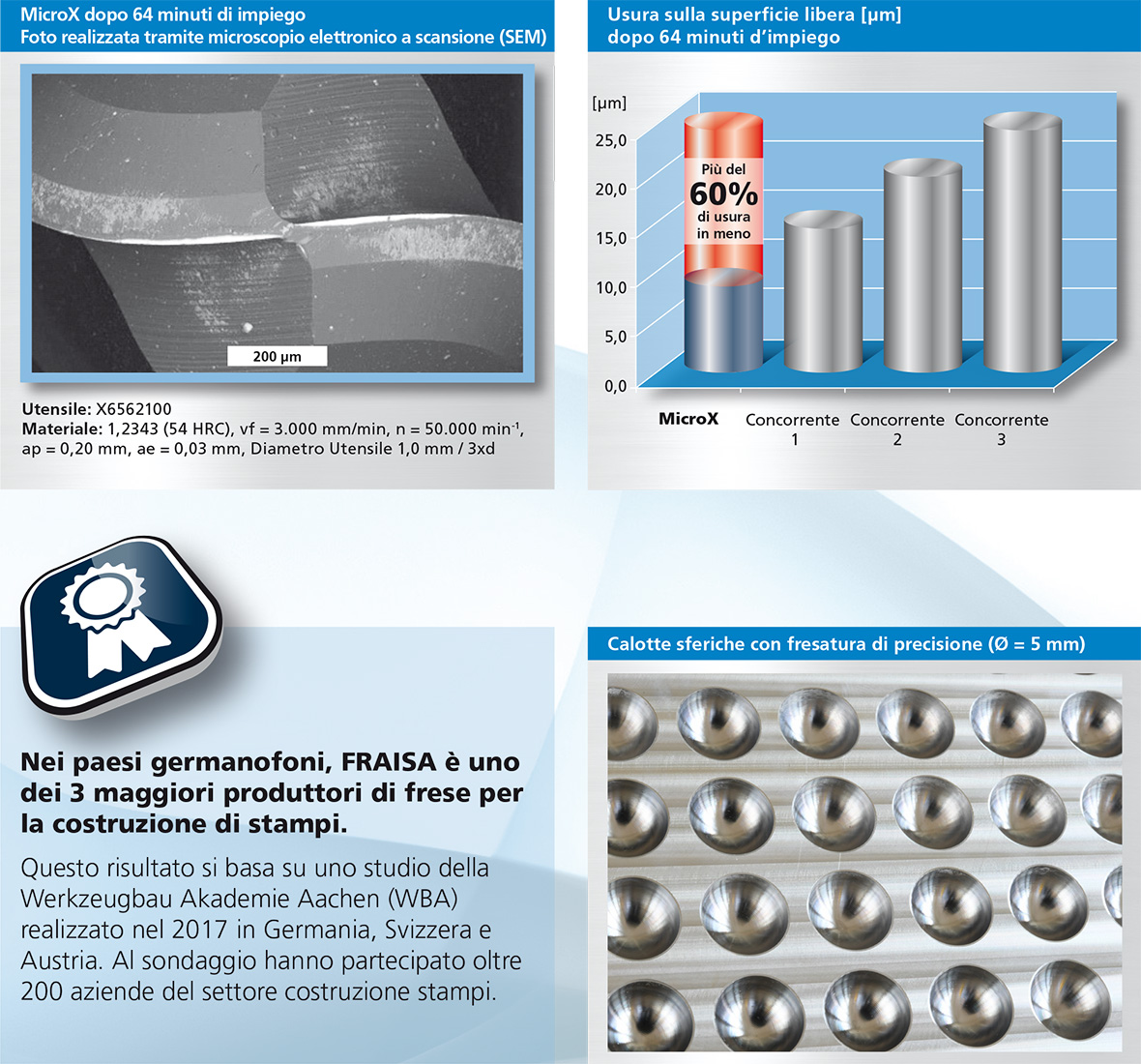 MicroX dopo 64 minuti di impiego
Foto realizzata tramite microscopio elettronico a scansione (SEM)

200 µm

Utensile: X6562100
Materiale: 1,2343 (54 HRC), vf = 3.000 mm/min, n = 50.000 min$^{-1}$, ap = 0,20 mm, ae = 0,03 mm, Diametro Utensile 1,0 mm / 3xd

Usura sulla superficie libera [µm]
dopo 64 minuti d'impiego

[µm]
25,0
20,0
15,0
10,0
5,0
0,0

Più del
60%
di usura
in meno

MicroX
Concorrente 1
Concorrente 2
Concorrente 3

Nei paesi germanofoni, FRAISA è uno dei 3 maggiori produttori di frese per la costruzione di stampi.

Questo risultato si basa su uno studio della Werkzeugbau Akademie Aachen (WBA) realizzato nel 2017 in Germania, Svizzera e Austria. Al sondaggio hanno partecipato oltre 200 aziende del settore costruzione stampi.

Calotte sferiche con fresatura di precisione (Ø = 5 mm)